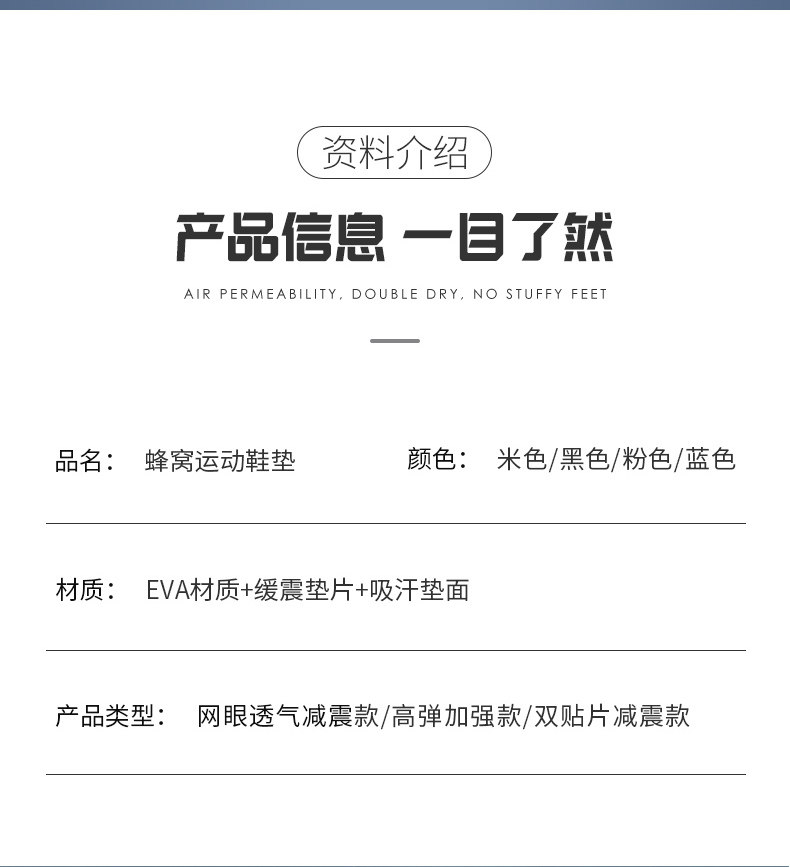 资料介绍

产品信息 一目了然

AIR PERMEABILITY, DOUBLE DRY, NO STUFFY FEET

品名： 蜂窝运动鞋垫

颜色： 米色/黑色/粉色/蓝色

材质： EVA材质+缓震垫片+吸汗垫面

产品类型： 网眼透气减震款/高弹加强款/双贴片减震款